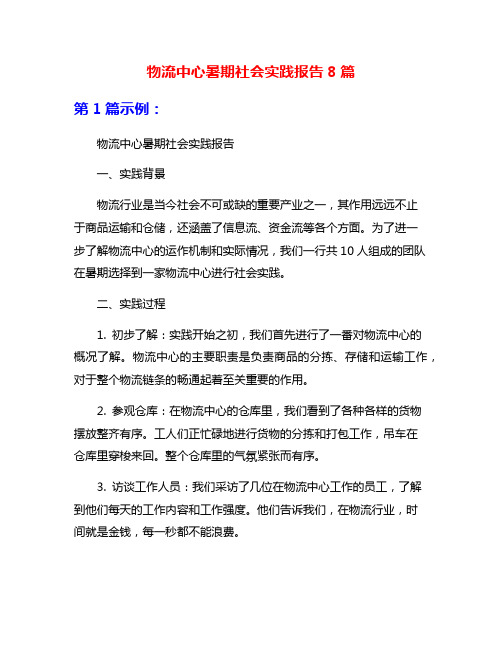 物流中心暑期社会实践报告 8 篇

第 1 篇示例：

物流中心暑期社会实践报告

一、实践背景

物流行业是当今社会不可或缺的重要产业之一，其作用远远不止于商品运输和仓储，还涵盖了信息流、资金流等各个方面。为了进一步了解物流中心的运作机制和实际情况，我们一行共 10 人组成的团队在暑期选择到一家物流中心进行社会实践。

二、实践过程

1. 初步了解：实践开始之初，我们首先进行了一番对物流中心的概况了解。物流中心的主要职责是负责商品的分拣、存储和运输工作，对于整个物流链条的畅通起着至关重要的作用。

2. 参观仓库：在物流中心的仓库里，我们看到了各种各样的货物摆放整齐有序。工人们正忙碌地进行货物的分拣和打包工作，吊车在仓库里穿梭来回。整个仓库里的气氛紧张而有序。

3. 访谈工作人员：我们采访了几位在物流中心工作的员工，了解到他们每天的工作内容和工作强度。他们告诉我们，在物流行业，时间就是金钱，每一秒都不能浪费。